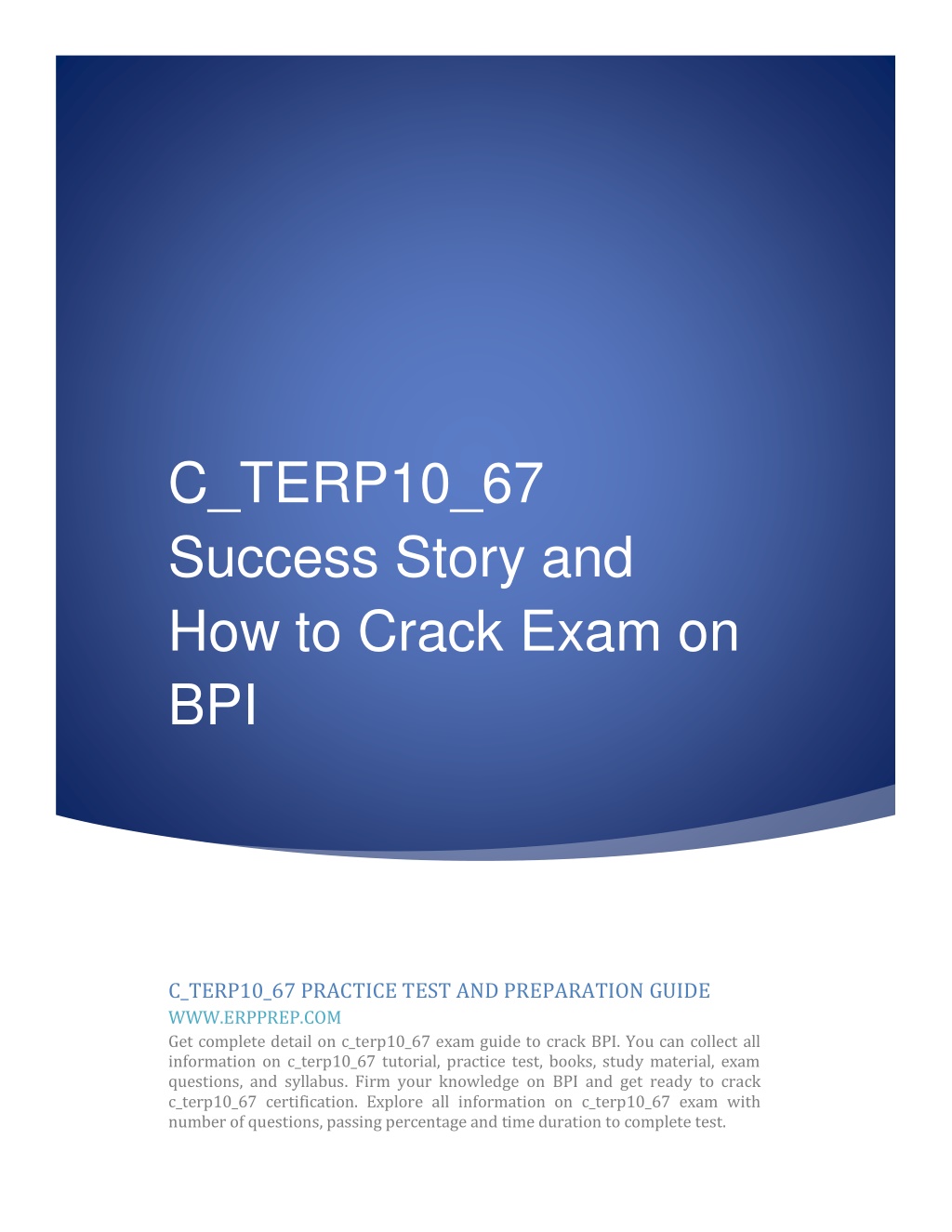 C_TERP10_67 Success Story and How to Crack Exam on BPI

C_TERP10_67 PRACTICE TEST AND PREPARATION GUIDE
WWW.ERPPREP.COM
Get complete detail on c_terp10_67 exam guide to crack BPI. You can collect all information on c_terp10_67 tutorial, practice test, books, study material, exam questions, and syllabus. Firm your knowledge on BPI and get ready to crack c_terp10_67 certification. Explore all information on c_terp10_67 exam with number of questions, passing percentage and time duration to complete test.